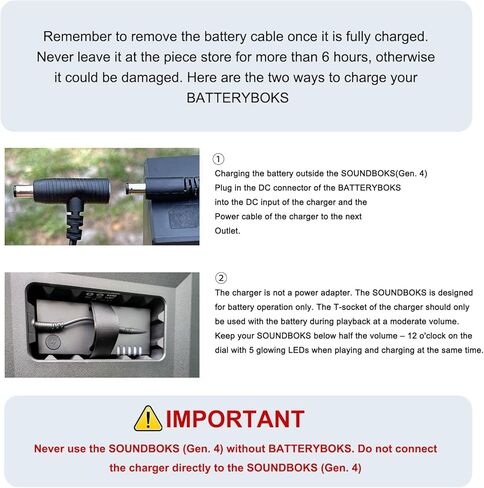 Remember to remove the battery cable once it is fully charged. Never leave it at the piece store for more than 6 hours, otherwise it could be damaged. Here are the two ways to charge your BATTERYBOKS

①
Charging the battery outside the SOUNDBOKS(Gen. 4)
Plug in the DC connector of the BATTERYBOKS into the DC input of the charger and the Power cable of the charger to the next Outlet.

②
The charger is not a power adapter. The SOUNDBOKS is designed for battery operation only. The T-socket of the charger should only be used with the battery during playback at a moderate volume. Keep your SOUNDBOKS below half the volume – 12 o'clock on the dial with 5 glowing LEDs when playing and charging at the same time.

IMPORTANT

Never use the SOUNDBOKS (Gen. 4) without BATTERYBOKS. Do not connect the charger directly to the SOUNDBOKS (Gen. 4)